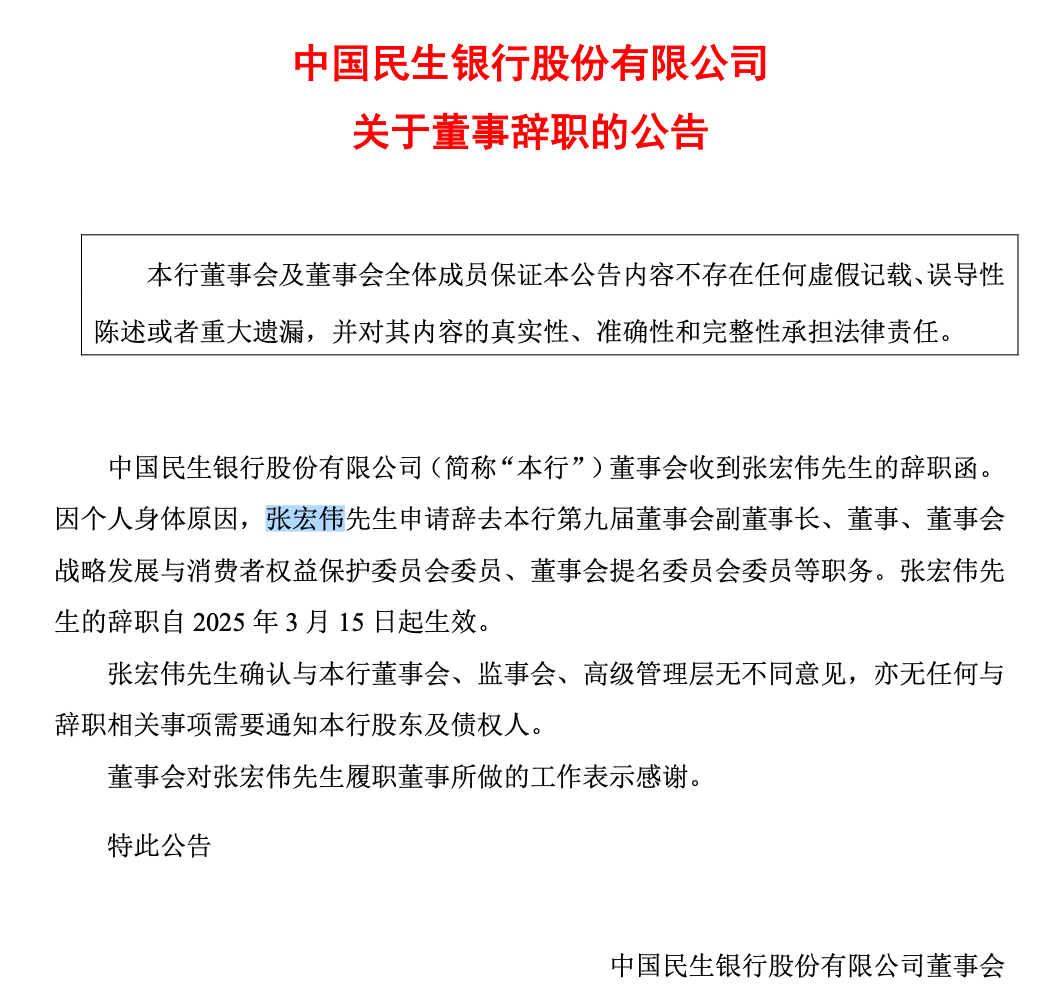 中国民生银行股份有限公司
关于董事辞职的公告

本行董事会及董事会全体成员保证本公告内容不存在任何虚假记载、误导性陈述或者重大遗漏，并对其内容的真实性、准确性和完整性承担法律责任。

中国民生银行股份有限公司（简称“本行”）董事会收到张宏伟先生的辞职函。因个人身体原因，张宏伟先生申请辞去本行第九届董事会副董事长、董事、董事会战略发展与消费者权益保护委员会委员、董事会提名委员会委员等职务。张宏伟先生的辞职自 2025 年 3 月 15 日起生效。

张宏伟先生确认与本行董事会、监事会、高级管理层无不同意见，亦无任何与辞职相关事项需要通知本行股东及债权人。

董事会对张宏伟先生履职董事所做的工作表示感谢。

特此公告

中国民生银行股份有限公司董事会